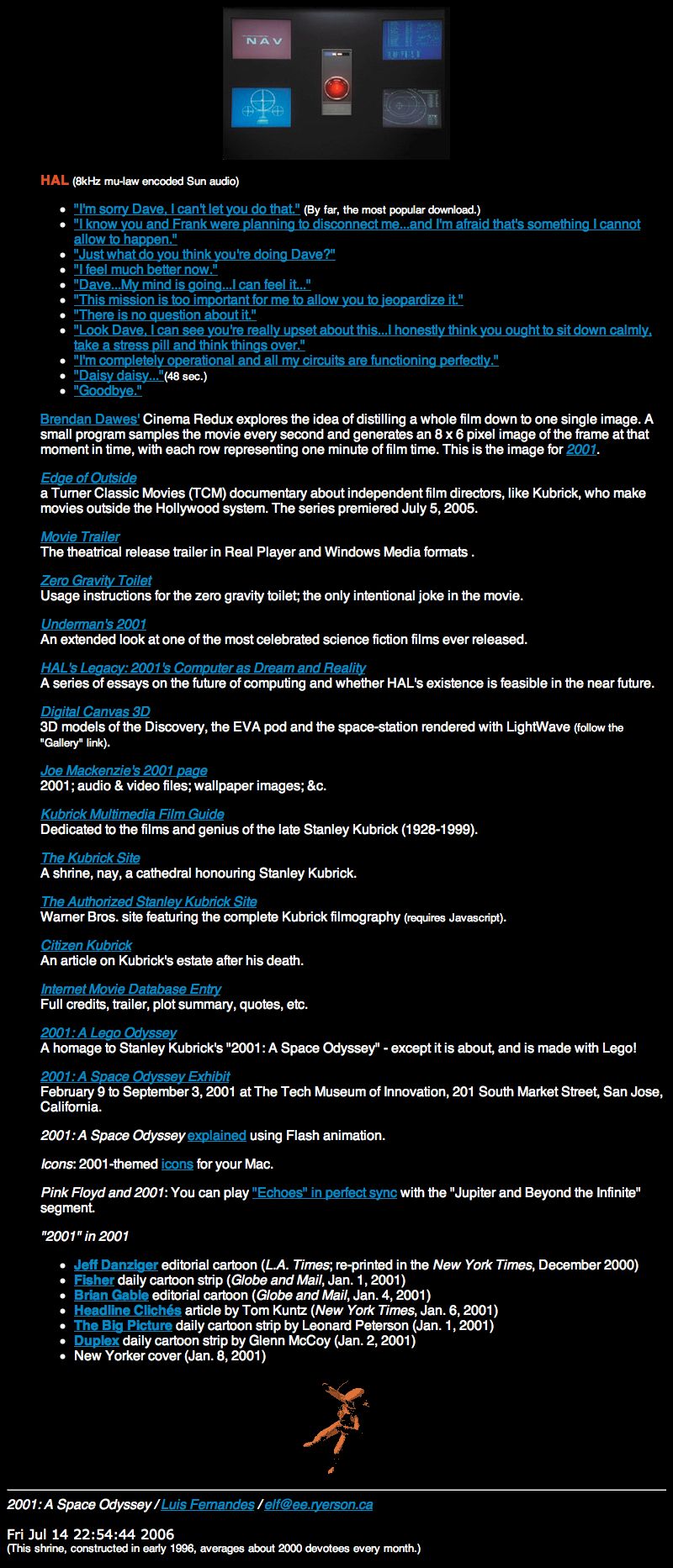 NAV

HAL (8kHz mu-law encoded Sun audio)

- "I'm sorry Dave, I can't let you do that." (By far, the most popular download.)
- "I know you and Frank were planning to disconnect me...and I'm afraid that's something I cannot allow to happen."
- "Just what do you think you're doing Dave?"
- "I feel much better now."
- "Dave...My mind is going...I can feel it..."
- "This mission is too important for me to allow you to jeopardize it."
- "There is no question about it."
- "Look Dave, I can see you're really upset about this...I honestly think you ought to sit down calmly, take a stress pill and think things over."
- "I'm completely operational and all my circuits are functioning perfectly."
- "Daisy daisy..."(48 sec.)
- "Goodbye."

Brendan Dawes' Cinema Redux explores the idea of distilling a whole film down to one single image. A small program samples the movie every second and generates an 8 x 6 pixel image of the frame at that moment in time, with each row representing one minute of film time. This is the image for 2001.

Edge of Outside
a Turner Classic Movies (TCM) documentary about independent film directors, like Kubrick, who make movies outside the Hollywood system. The series premiered July 5, 2005.

Movie Trailer
The theatrical release trailer in Real Player and Windows Media formats .

Zero Gravity Toilet
Usage instructions for the zero gravity toilet; the only intentional joke in the movie.

Underman's 2001
An extended look at one of the most celebrated science fiction films ever released.

HAL's Legacy: 2001's Computer as Dream and Reality
A series of essays on the future of computing and whether HAL's existence is feasible in the near future.

Digital Canvas 3D
3D models of the Discovery, the EVA pod and the space-station rendered with LightWave (follow the "Gallery" link).

Joe Mackenzie's 2001 page
2001; audio & video files; wallpaper images; &c.

Kubrick Multimedia Film Guide
Dedicated to the films and genius of the late Stanley Kubrick (1928-1999).

The Kubrick Site
A shrine, nay, a cathedral honouring Stanley Kubrick.

The Authorized Stanley Kubrick Site
Warner Bros. site featuring the complete Kubrick filmography (requires Javascript).

Citizen Kubrick
An article on Kubrick's estate after his death.

Internet Movie Database Entry
Full credits, trailer, plot summary, quotes, etc.

2001: A Lego Odyssey
A homage to Stanley Kubrick's "2001: A Space Odyssey" - except it is about, and is made with Lego!

2001: A Space Odyssey Exhibit
February 9 to September 3, 2001 at The Tech Museum of Innovation, 201 South Market Street, San Jose, California.

2001: A Space Odyssey explained using Flash animation.

Icons: 2001-themed icons for your Mac.

Pink Floyd and 2001: You can play "Echoes" in perfect sync with the "Jupiter and Beyond the Infinite" segment.

"2001" in 2001

- Jeff Danziger editorial cartoon (L.A. Times; re-printed in the New York Times, December 2000)
- Fisher daily cartoon strip (Globe and Mail, Jan. 1, 2001)
- Brian Gable editorial cartoon (Globe and Mail, Jan. 4, 2001)
- Headline Clichés article by Tom Kuntz (New York Times, Jan. 6, 2001)
- The Big Picture daily cartoon strip by Leonard Peterson (Jan. 1, 2001)
- Duplex daily cartoon strip by Glenn McCoy (Jan. 2, 2001)
- New Yorker cover (Jan. 8, 2001)

2001: A Space Odyssey / Luis Fernandes / elf@ee.ryerson.ca

Fri Jul 14 22:54:44 2006
(This shrine, constructed in early 1996, averages about 2000 devotees every month.)